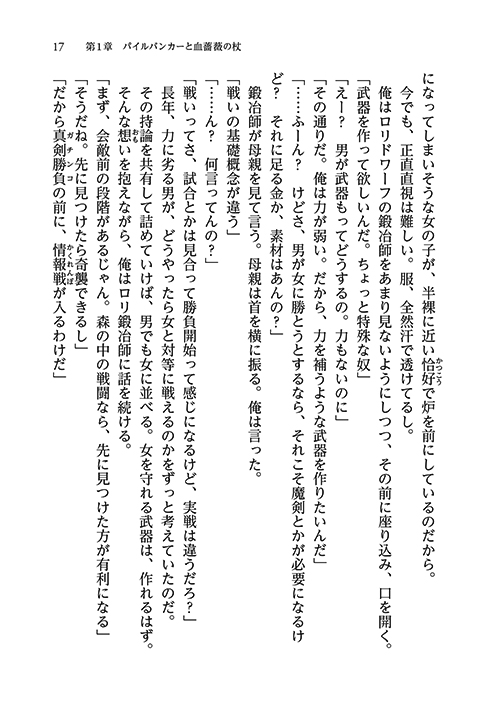 17　第1章　パイルバンカーと血薔薇の杖

になってしまいそうな女の子が、半裸に近い恰好で炉を前にしているのだから。

今でも、正直直視は難しい。服、全然汗で透けてるし。

俺はロリドワーフの鍛冶師をあまり見ないようにしつつ、その前に座り込み、口を開く。

「武器を作って欲しいんだ。ちょっと特殊な奴」

「えー？　男が武器もってどうするの。力もないのに」

「その通りだ。俺は力が弱い。だから、力を補うような武器を作りたいんだ」

「……ふーん？　けどさ、男が女に勝とうとするなら、それこそ魔剣とかが必要になるけど？　それに足る金か、素材はあんの？」

鍛冶師が母親を見て言う。母親は首を横に振る。俺は言った。

「戦いの基礎概念が違う」

「……ん？　何言ってんの？」

「戦いってさ、試合とかは見合って勝負開始って感じになるけど、実戦は違うだろ？」

長年、力に劣る男が、どうやったら女と対等に戦えるのかをずっと考えていたのだ。

その持論を共有して詰めていけば、男でも女に並べる。女を守れる武器は、作れるはず。

そんな想いを抱えながら、俺はロリ鍛冶師に話を続ける。

「まず、会敵前の段階があるじゃん。森の中の戦闘なら、先に見つけた方が有利になる」

「そうだね。先に見つけたら奇襲できるし」

「だから真剣勝負の前に、情報戦が入るわけだ」